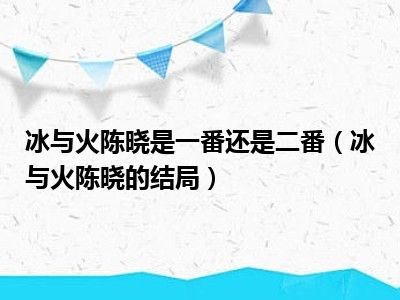 冰与火陈晓是一番还是二番（冰与火陈晓的结局）